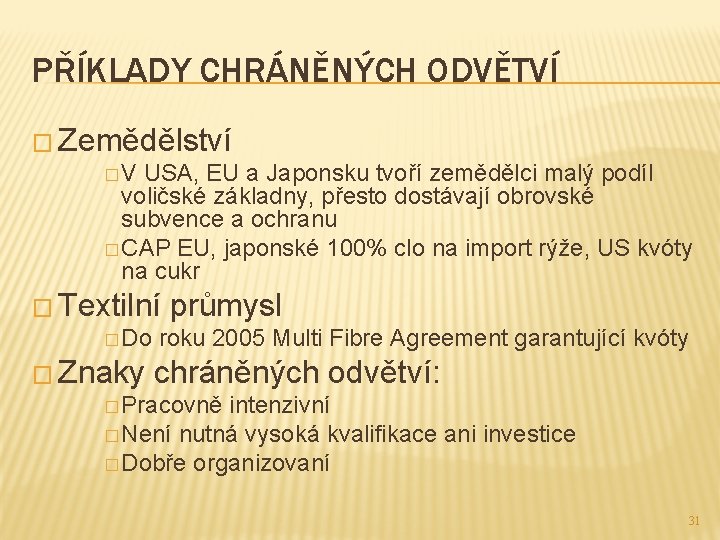 PŘÍKLADY CHRÁNĚNÝCH ODVĚTVÍ

□ Zemědělství

□ V USA, EU a Japonsku tvoří zemědělci malý podíl voličské základny, přesto dostávají obrovské subvence a ochranu

□ CAP EU, japonské 100% clo na import rýže, US kvóty na cukr

□ Textilní průmysl

□ Do roku 2005 Multi Fibre Agreement garantující kvóty

□ Znaky chráněných odvětví:

□ Pracovně intenzivní

□ Není nutná vysoká kvalifikace ani investice

□ Dobře organizovaní

31